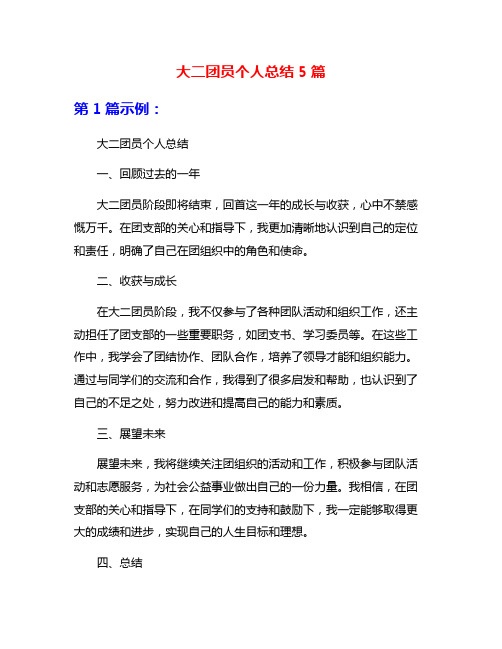 大二团员个人总结 5 篇

第 1 篇示例：

大二团员个人总结

一、回顾过去的一年

大二团员阶段即将结束，回首这一年的成长与收获，心中不禁感慨万千。在团支部的关心和指导下，我更加清晰地认识到自己的定位和责任，明确了自己在团组织中的角色和使命。

二、收获与成长

在大二团员阶段，我不仅参与了各种团队活动和组织工作，还主动担任了团支部的一些重要职务，如团支书、学习委员等。在这些工作中，我学会了团结协作、团队合作，培养了领导才能和组织能力。通过与同学们的交流和合作，我得到了很多启发和帮助，也认识到了自己的不足之处，努力改进和提高自己的能力和素质。

三、展望未来

展望未来，我将继续关注团组织的活动和工作，积极参与团队活动和志愿服务，为社会公益事业做出自己的一份力量。我相信，在团支部的关心和指导下，在同学们的支持和鼓励下，我一定能够取得更大的成绩和进步，实现自己的人生目标和理想。

四、总结